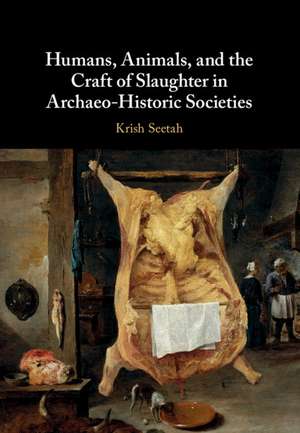 Humans, Animals, and the Craft of Slaughter in Archaeo-Historic Societies

Krish Seetah